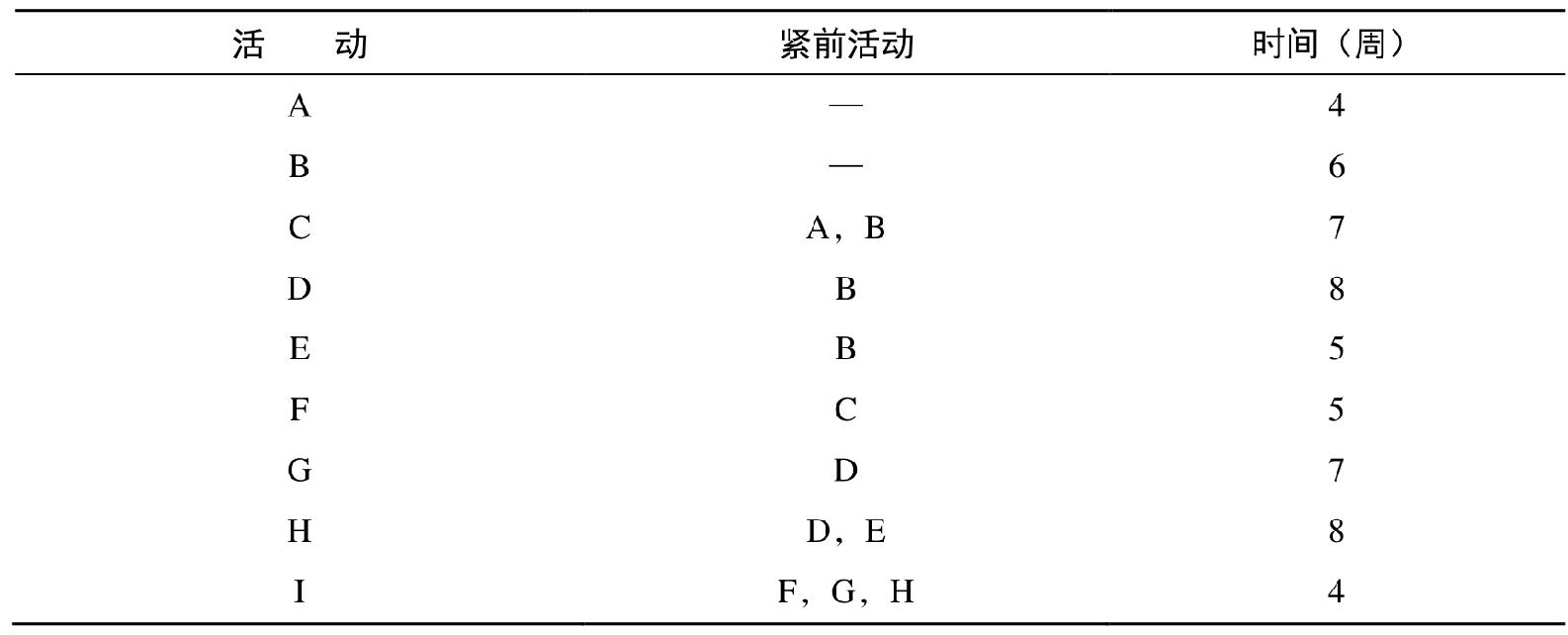 | 活　动 | 紧前活动 | 时间（周） |
|---|---|---|
| A | — | 4 |
| B | — | 6 |
| C | A，B | 7 |
| D | B | 8 |
| E | B | 5 |
| F | C | 5 |
| G | D | 7 |
| H | D，E | 8 |
| I | F，G，H | 4 |